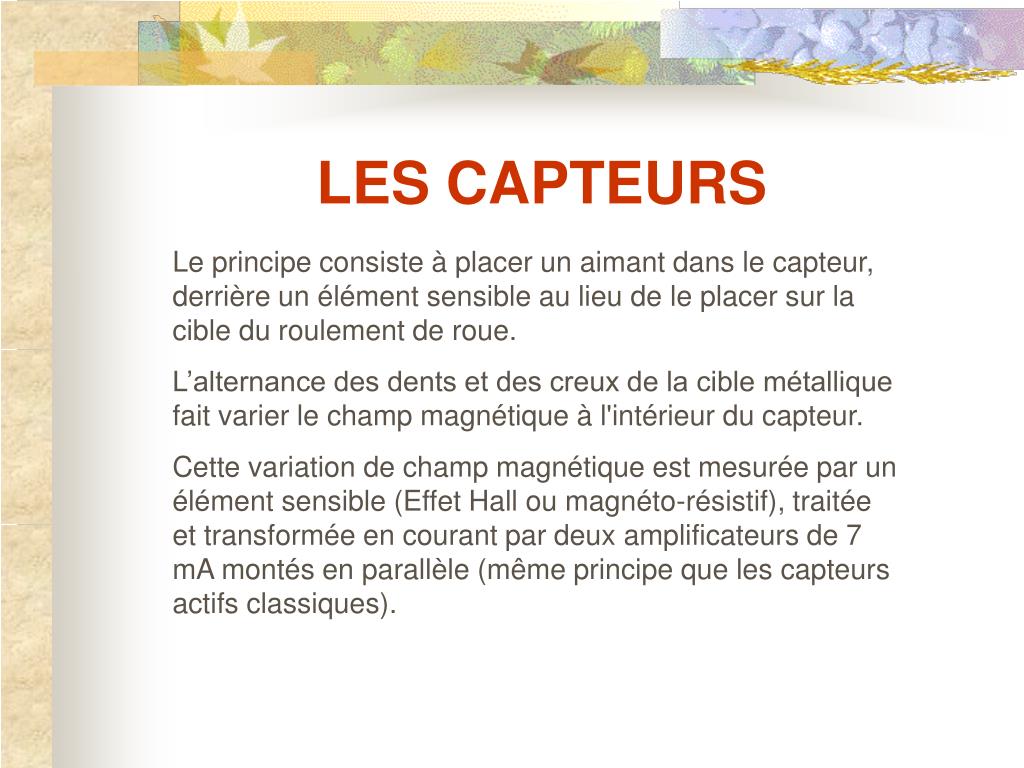 LES CAPTEURS

Le principe consiste à placer un aimant dans le capteur, derrière un élément sensible au lieu de le placer sur la cible du roulement de roue.

L’alternance des dents et des creux de la cible métallique fait varier le champ magnétique à l'intérieur du capteur.

Cette variation de champ magnétique est mesurée par un élément sensible (Effet Hall ou magnéto-résistif), traitée et transformée en courant par deux amplificateurs de 7 mA montés en parallèle (même principe que les capteurs actifs classiques).